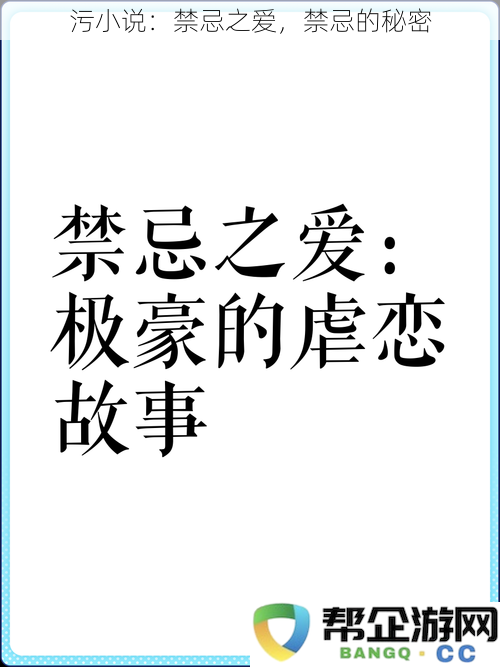 污小说：禁忌之爱，禁忌的秘密

禁忌之爱：极豪的虐恋故事

帮企游网
BANGQ · CC